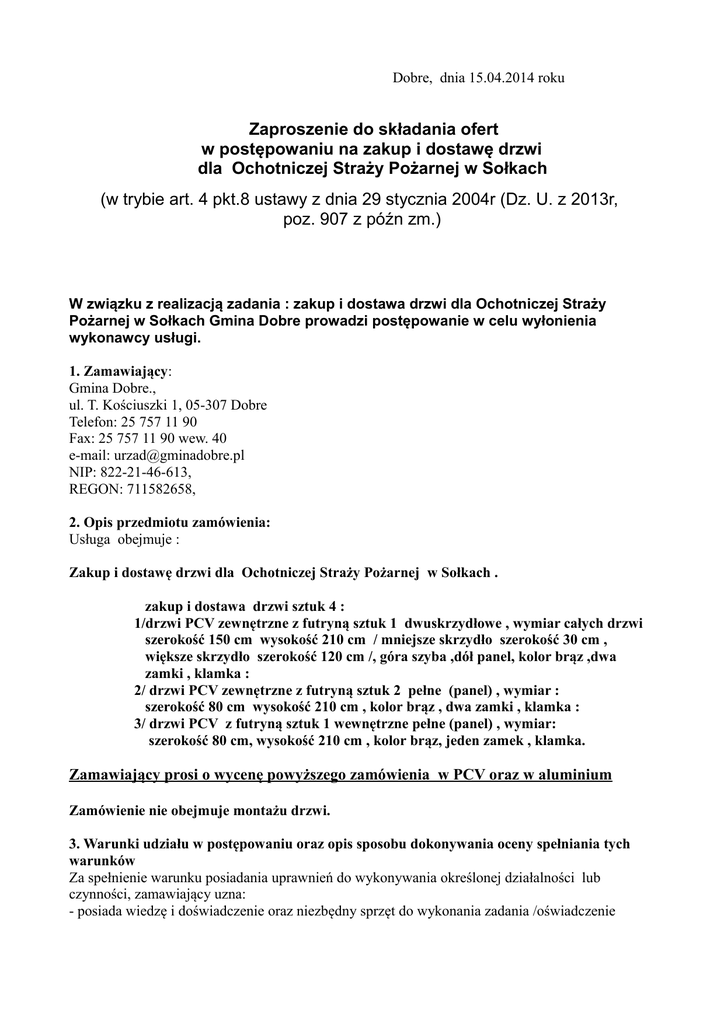 Dobre, dnia 15.04.2014 roku

Zaproszenie do składania ofert
w postępowaniu na zakup i dostawę drzwi
dla Ochotniczej Straży Pożarnej w Sołkach

(w trybie art. 4 pkt.8 ustawy z dnia 29 stycznia 2004r (Dz. U. z 2013r, poz. 907 z późn zm.)

W związku z realizacją zadania : zakup i dostawa drzwi dla Ochotniczej Straży Pożarnej w Sołkach Gmina Dobre prowadzi postępowanie w celu wyłonienia wykonawcy usługi.

1. Zamawiający:
Gmina Dobre.,
ul. T. Kościuszki 1, 05-307 Dobre
Telefon: 25 757 11 90
Fax: 25 757 11 90 wew. 40
e-mail: urzad@gminadobre.pl
NIP: 822-21-46-613,
REGON: 711582658,

2. Opis przedmiotu zamówienia:
Usługa obejmuje :

Zakup i dostawę drzwi dla Ochotniczej Straży Pożarnej w Sołkach .

zakup i dostawa drzwi sztuk 4 :
1/drzwi PCV zewnętrzne z futryną sztuk 1 dwuskrzydłowe , wymiar całych drzwi szerokość 150 cm wysokość 210 cm / mniejsze skrzydło szerokość 30 cm , większe skrzydło szerokość 120 cm /, góra szyba ,dół panel, kolor brąz ,dwa zamki , klamka :
2/ drzwi PCV zewnętrzne z futryną sztuk 2 pełne (panel) , wymiar : szerokość 80 cm wysokość 210 cm , kolor brąz , dwa zamki , klamka :
3/ drzwi PCV z futryną sztuk 1 wewnętrzne pełne (panel) , wymiar: szerokość 80 cm, wysokość 210 cm , kolor brąz, jeden zamek , klamka.

Zamawiający prosi o wycenę powyższego zamówienia w PCV oraz w aluminium

Zamówienie nie obejmuje montażu drzwi.

3. Warunki udziału w postępowaniu oraz opis sposobu dokonywania oceny spełniania tych warunków
Za spełnienie warunku posiadania uprawnień do wykonywania określonej działalności lub czynności, zamawiający uzna:
- posiada wiedzę i doświadczenie oraz niezbędny sprzęt do wykonania zadania /oświadczenie